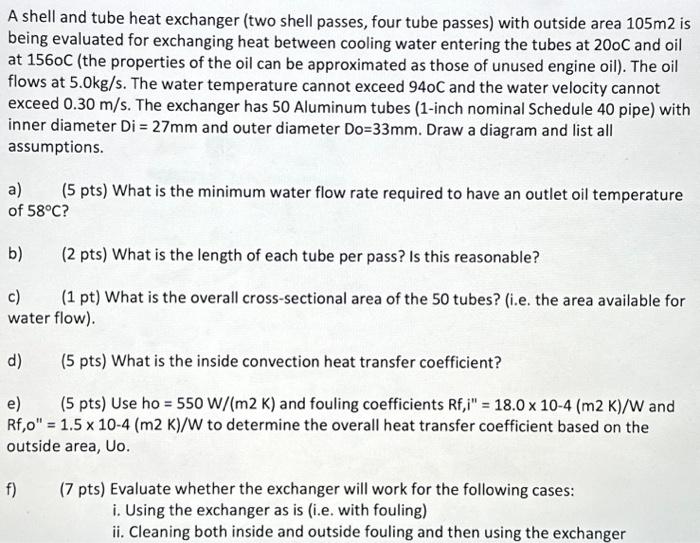 A shell and tube heat exchanger (two shell passes, four tube passes) with outside area 105m2 is being evaluated for exchanging heat between cooling water entering the tubes at 20oC and oil at 156oC (the properties of the oil can be approximated as those of unused engine oil). The oil flows at 5.0kg/s. The water temperature cannot exceed 94oC and the water velocity cannot exceed 0.30 m/s. The exchanger has 50 Aluminum tubes (1-inch nominal Schedule 40 pipe) with inner diameter Di = 27mm and outer diameter Do=33mm. Draw a diagram and list all assumptions.

a) (5 pts) What is the minimum water flow rate required to have an outlet oil temperature of 58°C?

b) (2 pts) What is the length of each tube per pass? Is this reasonable?

c) (1 pt) What is the overall cross-sectional area of the 50 tubes? (i.e. the area available for water flow).

d) (5 pts) What is the inside convection heat transfer coefficient?

e) (5 pts) Use ho = 550 W/(m2 K) and fouling coefficients Rf,i" = 18.0 x 10-4 (m2 K)/W and Rf,o" = 1.5 x 10-4 (m2 K)/W to determine the overall heat transfer coefficient based on the outside area, Uo.

f) (7 pts) Evaluate whether the exchanger will work for the following cases:
i. Using the exchanger as is (i.e. with fouling)
ii. Cleaning both inside and outside fouling and then using the exchanger